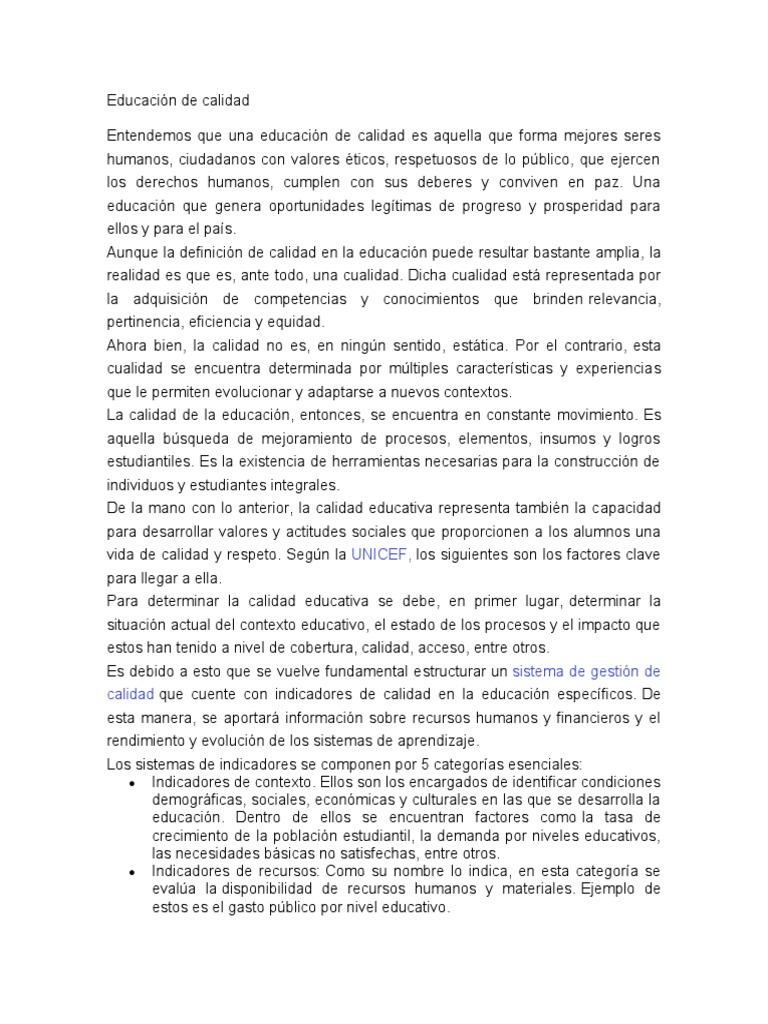 Educación de calidad

Entendemos que una educación de calidad es aquella que forma mejores seres humanos, ciudadanos con valores éticos, respetuosos de lo público, que ejercen los derechos humanos, cumplen con sus deberes y conviven en paz. Una educación que genera oportunidades legítimas de progreso y prosperidad para ellos y para el país.
Aunque la definición de calidad en la educación puede resultar bastante amplia, la realidad es que es, ante todo, una cualidad. Dicha cualidad está representada por la adquisición de competencias y conocimientos que brinden relevancia, pertinencia, eficiencia y equidad.
Ahora bien, la calidad no es, en ningún sentido, estática. Por el contrario, esta cualidad se encuentra determinada por múltiples características y experiencias que le permiten evolucionar y adaptarse a nuevos contextos.
La calidad de la educación, entonces, se encuentra en constante movimiento. Es aquella búsqueda de mejoramiento de procesos, elementos, insumos y logros estudiantiles. Es la existencia de herramientas necesarias para la construcción de individuos y estudiantes integrales.
De la mano con lo anterior, la calidad educativa representa también la capacidad para desarrollar valores y actitudes sociales que proporcionen a los alumnos una vida de calidad y respeto. Según la UNICEF, los siguientes son los factores clave para llegar a ella.
Para determinar la calidad educativa se debe, en primer lugar, determinar la situación actual del contexto educativo, el estado de los procesos y el impacto que estos han tenido a nivel de cobertura, calidad, acceso, entre otros.
Es debido a esto que se vuelve fundamental estructurar un sistema de gestión de calidad que cuente con indicadores de calidad en la educación específicos. De esta manera, se aportará información sobre recursos humanos y financieros y el rendimiento y evolución de los sistemas de aprendizaje.
Los sistemas de indicadores se componen por 5 categorías esenciales:
• Indicadores de contexto. Ellos son los encargados de identificar condiciones demográficas, sociales, económicas y culturales en las que se desarrolla la educación. Dentro de ellos se encuentran factores como la tasa de crecimiento de la población estudiantil, la demanda por niveles educativos, las necesidades básicas no satisfechas, entre otros.
• Indicadores de recursos: Como su nombre lo indica, en esta categoría se evalúa la disponibilidad de recursos humanos y materiales. Ejemplo de estos es el gasto público por nivel educativo.